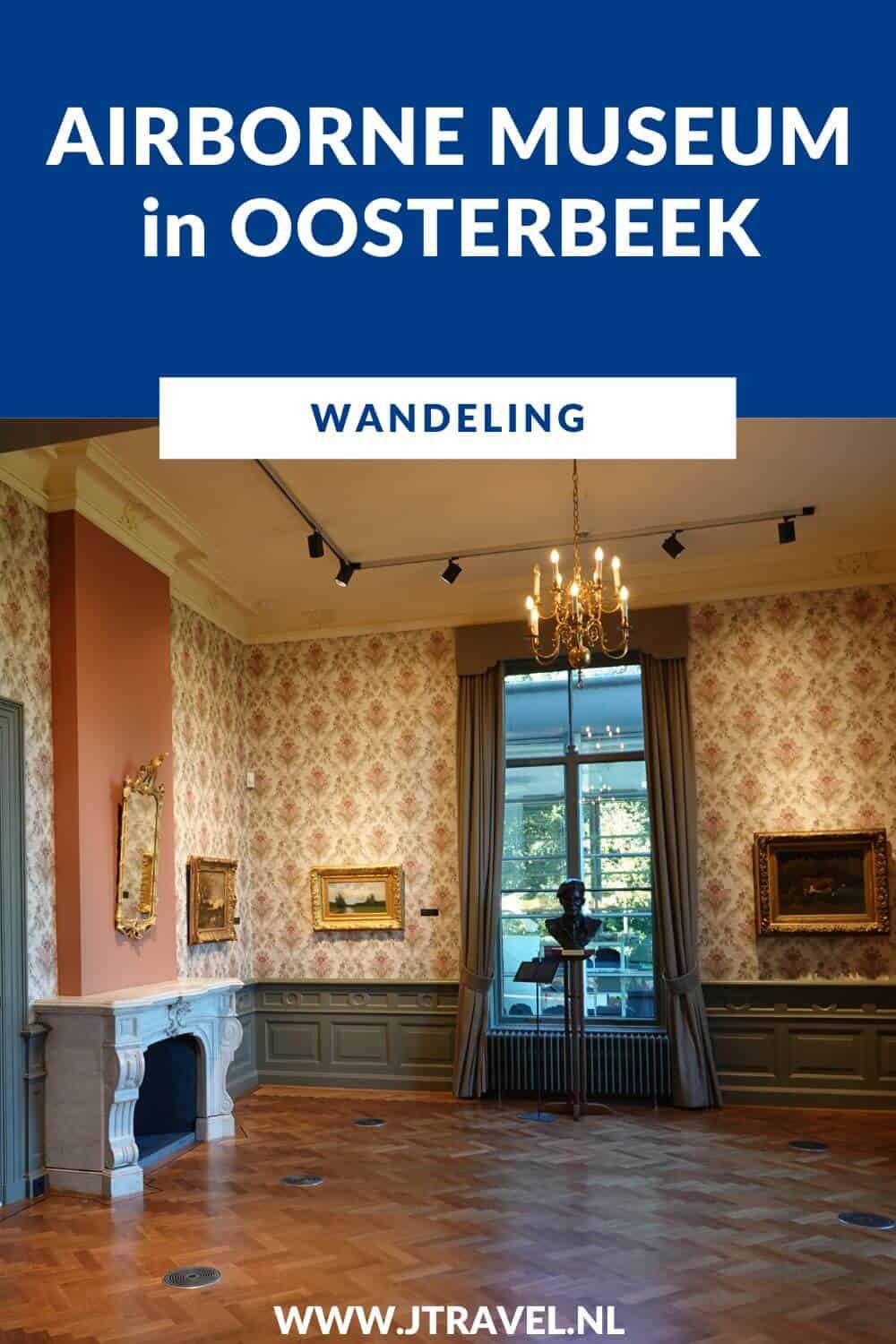 AIRBORNE MUSEUM in OOSTERBEEK

WANDELING

WWW.JTRAVEL.NL